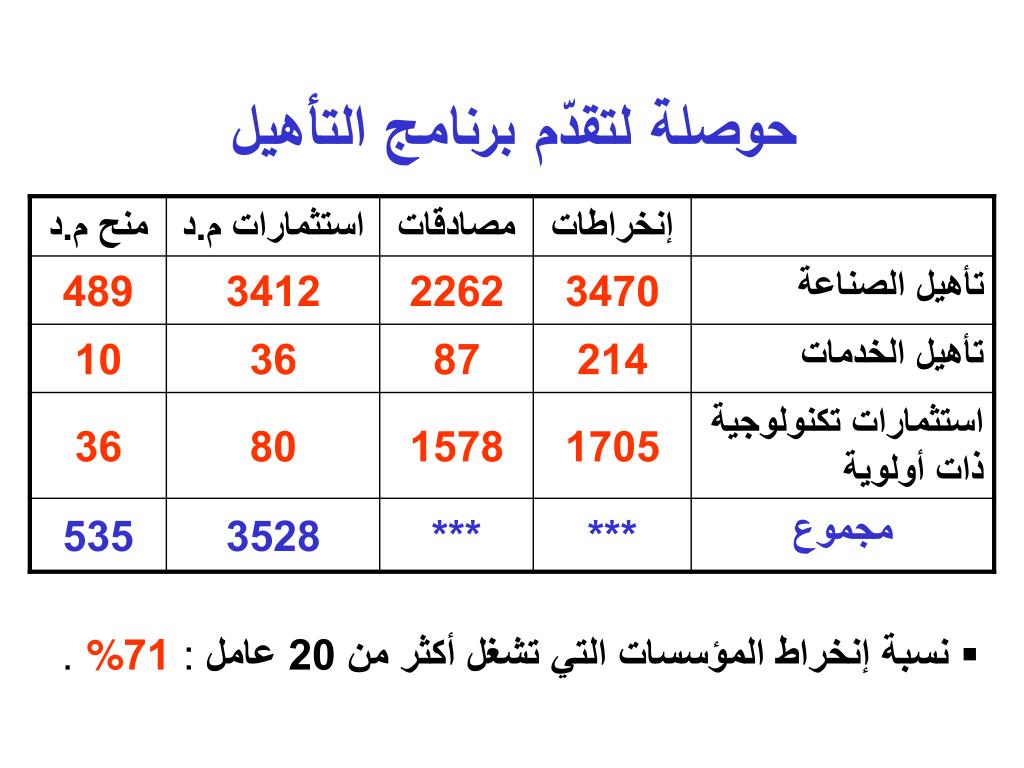 حوصلة لتقدّم برنامج التأهيل

| | إنخراطات | مصادقات | استثمارات م.د | منح م.د |
|---|---|---|---|---|
| تأهيل الصناعة | 3470 | 2262 | 3412 | 489 |
| تأهيل الخدمات | 214 | 87 | 36 | 10 |
| استثمارات تكنولوجية ذات أولوية | 1705 | 1578 | 80 | 36 |
| مجموع | *** | *** | 3528 | 535 |

▪ نسبة إنخراط المؤسسات التي تشغل أكثر من 20 عامل : 71% .